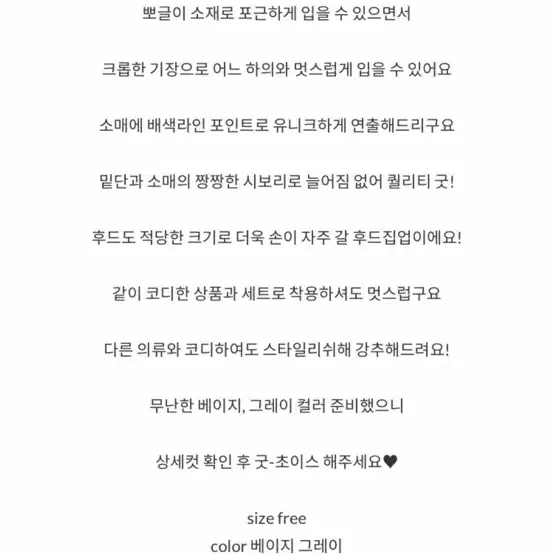 뽀글이 소재로 포근하게 입을 수 있으면서

크롭한 기장으로 어느 하의와 멋스럽게 입을 수 있어요

소매에 배색라인 포인트로 유니크하게 연출해드리구요

밑단과 소매의 짱짱한 시보리로 늘어짐 없어 퀄리티 굿!

후드도 적당한 크기로 더욱 손이 자주 갈 후드집업이에요!

같이 코디한 상품과 세트로 착용하셔도 멋스럽구요

다른 의류와 코디하여도 스타일리쉬해 강추해드려요!

무난한 베이지, 그레이 컬러 준비했으니

상세컷 확인 후 굿-초이스 해주세요♥

size free

color 베이지 그레이